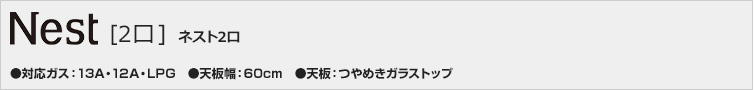 Nest [2口] ネスト2口

●対応ガス：13A・12A・LPG ●天板幅：60cm ●天板：つやめきガラストップ